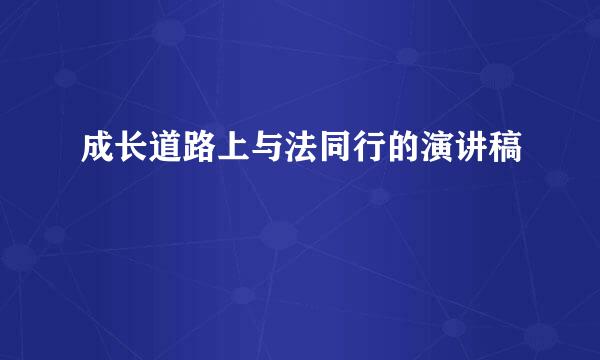 成长道路上与法同行的演讲稿